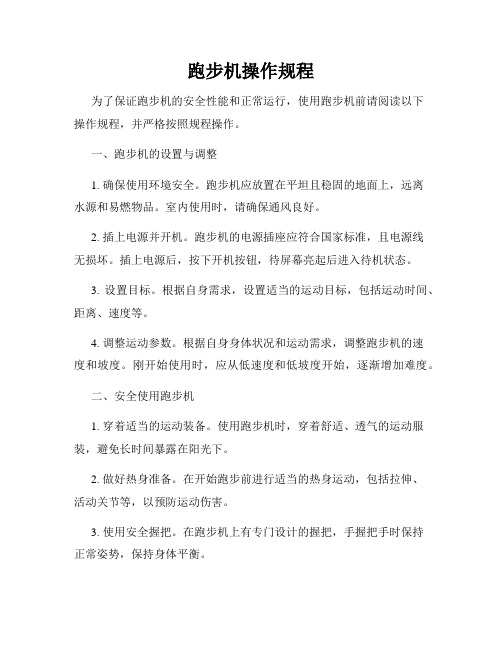 跑步机操作规程

为了保证跑步机的安全性能和正常运行，使用跑步机前请阅读以下操作规程，并严格按照规程操作。

一、跑步机的设置与调整

1. 确保使用环境安全。跑步机应放置在平坦且稳固的地面上，远离水源和易燃物品。室内使用时，请确保通风良好。

2. 插上电源并开机。跑步机的电源插座应符合国家标准，且电源线无损坏。插上电源后，按下开机按钮，待屏幕亮起后进入待机状态。

3. 设置目标。根据自身需求，设置适当的运动目标，包括运动时间、距离、速度等。

4. 调整运动参数。根据自身身体状况和运动需求，调整跑步机的速度和坡度。刚开始使用时，应从低速度和低坡度开始，逐渐增加难度。

二、安全使用跑步机

1. 穿着适当的运动装备。使用跑步机时，穿着舒适、透气的运动服装，避免长时间暴露在阳光下。

2. 做好热身准备。在开始跑步前进行适当的热身运动，包括拉伸、活动关节等，以预防运动伤害。

3. 使用安全握把。在跑步机上有专门设计的握把，手握把手时保持正常姿势，保持身体平衡。